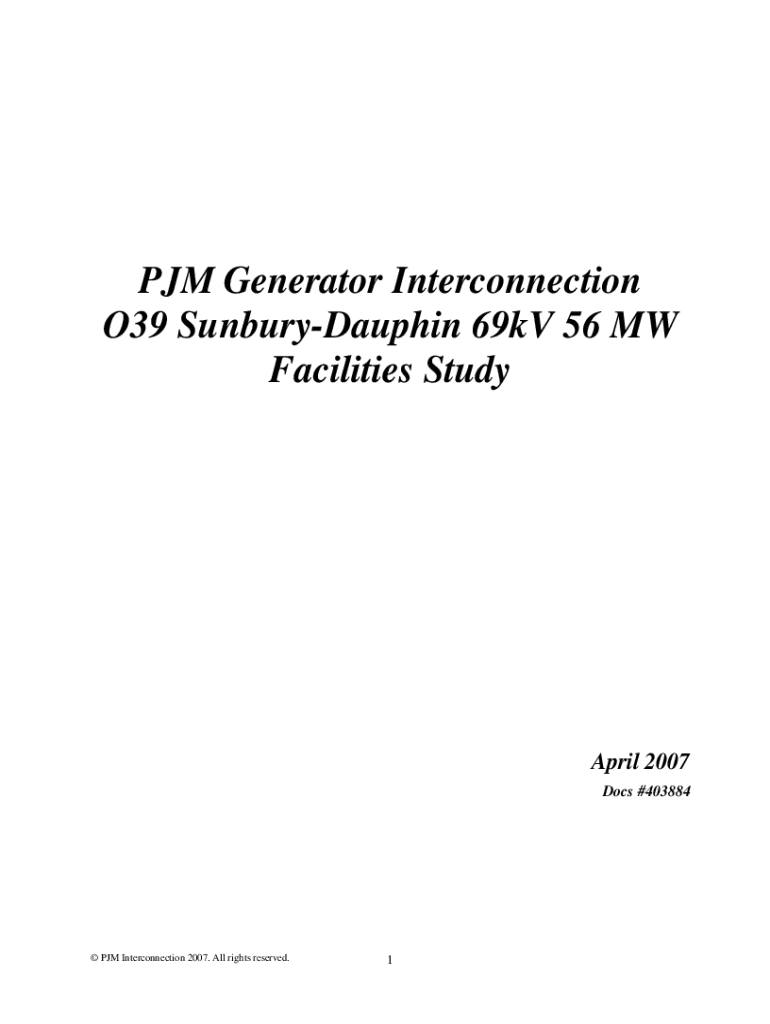 PJM Generator Interconnection
O39 Sunbury-Dauphin 69kV 56 MW
Facilities Study

April 2007
Docs #403884

© PJM Interconnection 2007. All rights reserved.

1